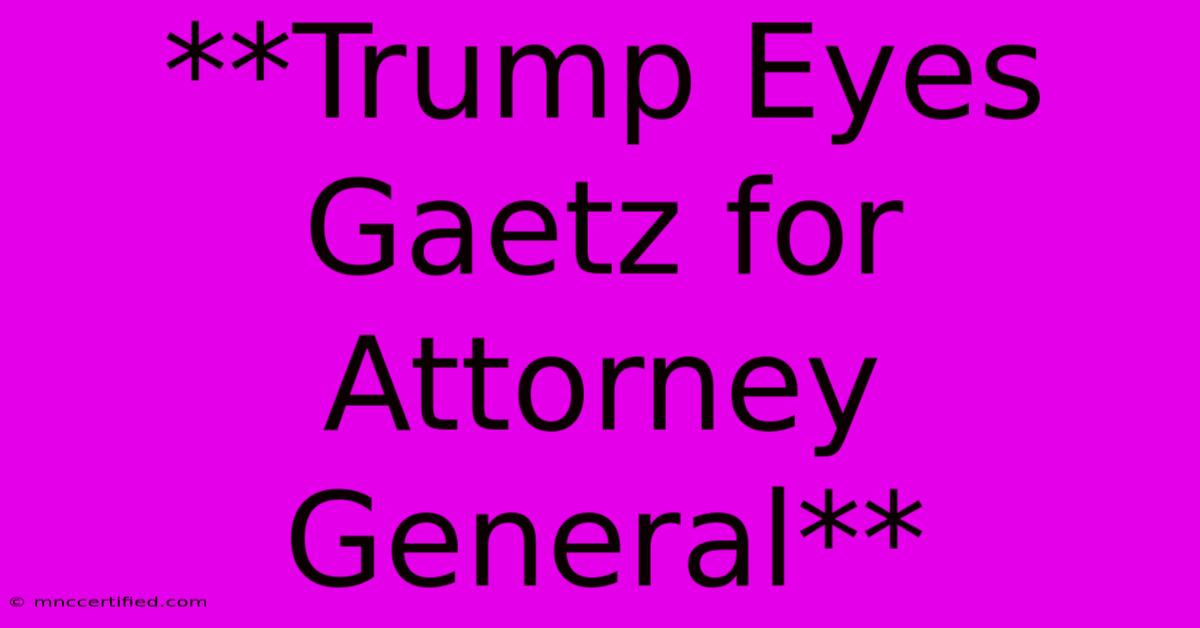 **Trump Eyes Gaetz for Attorney General**

© mnccertified.com